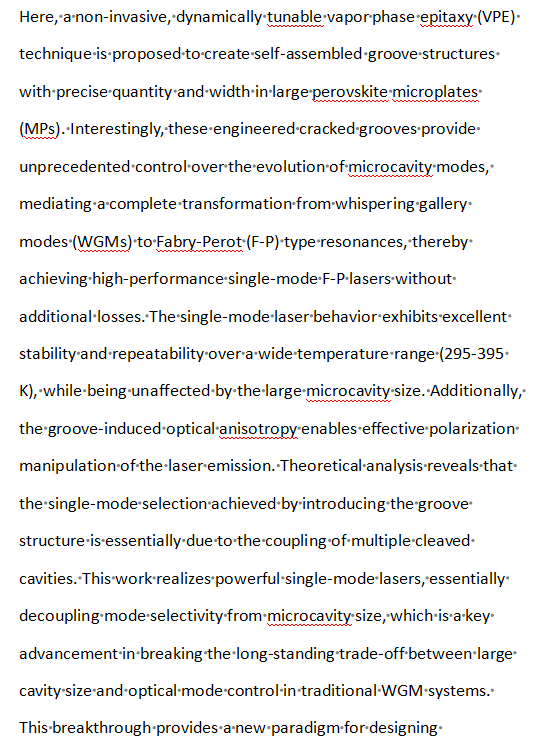 Here, a non-invasive, dynamically tunable vapor phase epitaxy (VPE) technique is proposed to create self-assembled groove structures with precise quantity and width in large perovskite microplates (MPs). Interestingly, these engineered cracked grooves provide unprecedented control over the evolution of microcavity modes, mediating a complete transformation from whispering gallery modes (WGMs) to Fabry-Perot (F-P) type resonances, thereby achieving high-performance single-mode F-P lasers without additional losses. The single-mode laser behavior exhibits excellent stability and repeatability over a wide temperature range (295-395 K), while being unaffected by the large microcavity size. Additionally, the groove-induced optical anisotropy enables effective polarization manipulation of the laser emission. Theoretical analysis reveals that the single-mode selection achieved by introducing the groove structure is essentially due to the coupling of multiple cleaved cavities. This work realizes powerful single-mode lasers, essentially decoupling mode selectivity from microcavity size, which is a key advancement in breaking the long-standing trade-off between large cavity size and optical mode control in traditional WGM systems. This breakthrough provides a new paradigm for designing